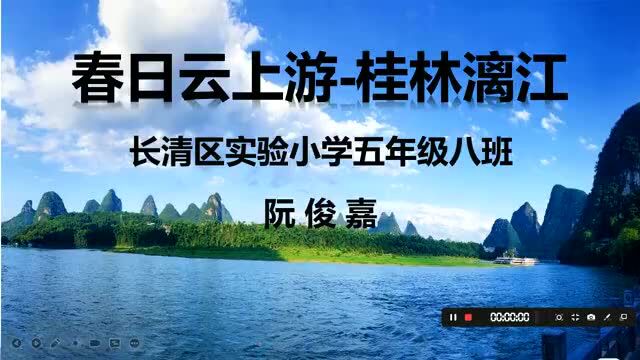 春日云上游-桂林漓江

长清区实验小学五年级八班

阮 俊 嘉

00:00:00